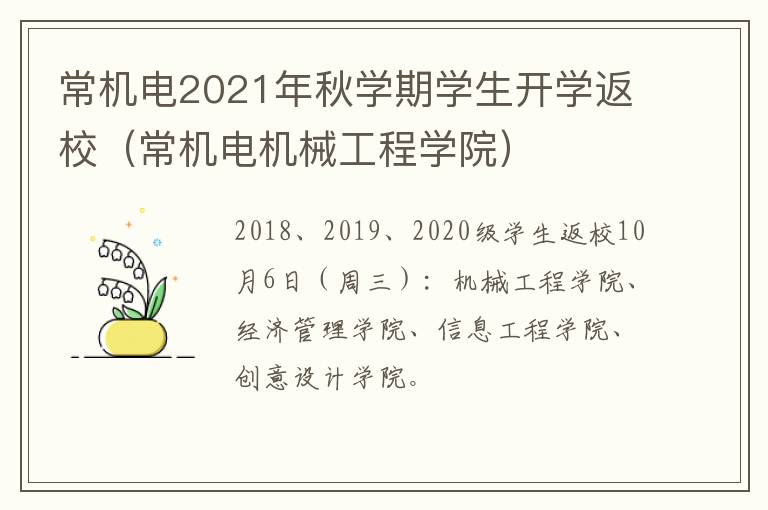 常机电2021年秋学期学生开学返校（常机电机械工程学院）

2018、2019、2020级学生返校10月6日（周三）：机械工程学院、经济管理学院、信息工程学院、创意设计学院。